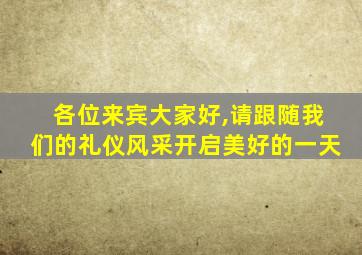 各位来宾大家好,请跟随我们的礼仪风采开启美好的一天